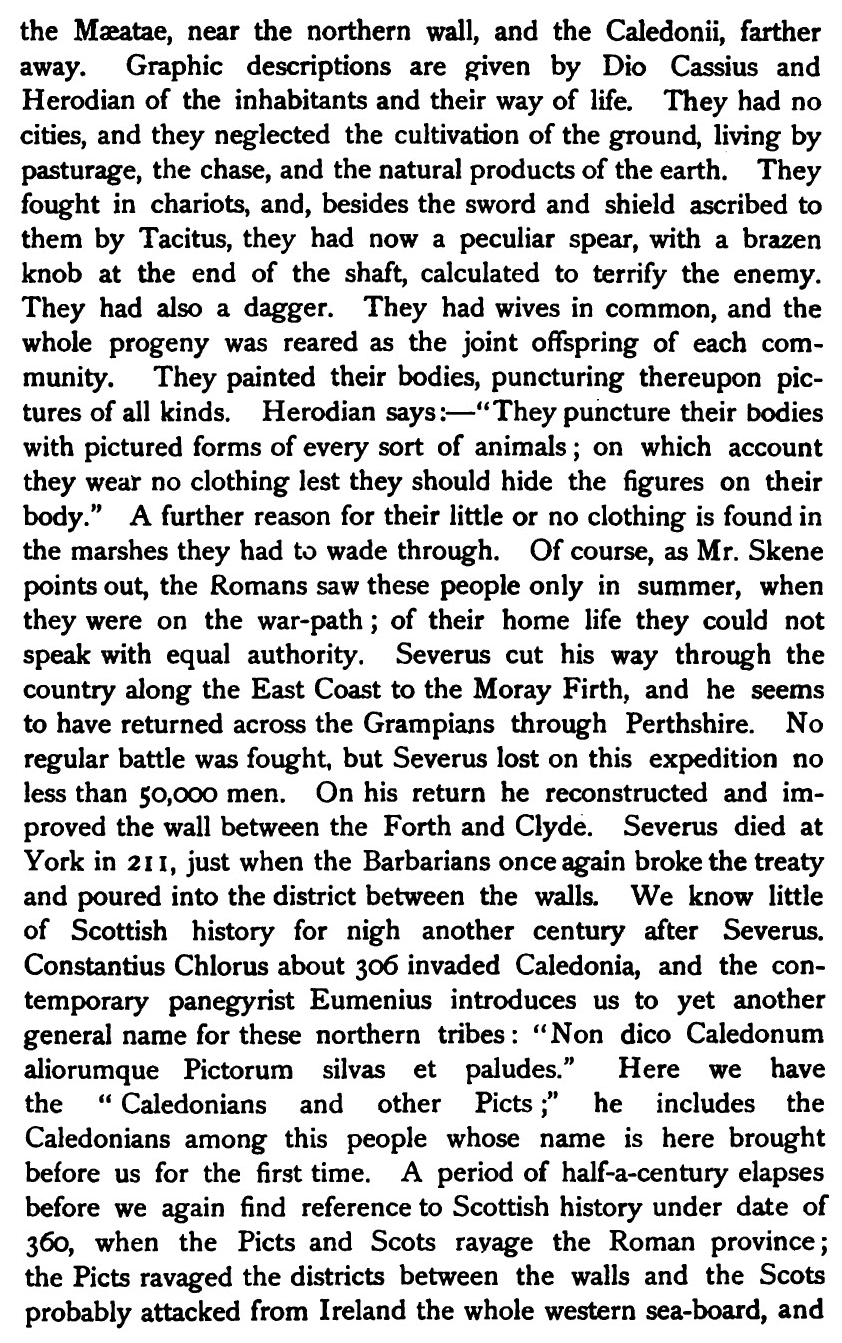 the Mæatae, near the northern wall, and the Caledonii, farther away. Graphic descriptions are given by Dio Cassius and Herodian of the inhabitants and their way of life. They had no cities, and they neglected the cultivation of the ground, living by pasturage, the chase, and the natural products of the earth. They fought in chariots, and, besides the sword and shield ascribed to them by Tacitus, they had now a peculiar spear, with a brazen knob at the end of the shaft, calculated to terrify the enemy. They had also a dagger. They had wives in common, and the whole progeny was reared as the joint offspring of each community. They painted their bodies, puncturing thereupon pictures of all kinds. Herodian says:—"They puncture their bodies with pictured forms of every sort of animals; on which account they wear no clothing lest they should hide the figures on their body." A further reason for their little or no clothing is found in the marshes they had to wade through. Of course, as Mr. Skene points out, the Romans saw these people only in summer, when they were on the war-path; of their home life they could not speak with equal authority. Severus cut his way through the country along the East Coast to the Moray Firth, and he seems to have returned across the Grampians through Perthshire. No regular battle was fought, but Severus lost on this expedition no less than 50,000 men. On his return he reconstructed and improved the wall between the Forth and Clyde. Severus died at York in 211, just when the Barbarians once again broke the treaty and poured into the district between the walls. We know little of Scottish history for nigh another century after Severus. Constantius Chlorus about 306 invaded Caledonia, and the contemporary panegyrist Eumenius introduces us to yet another general name for these northern tribes: "Non dico Caledonum aliorumque Pictorum silvas et paludes." Here we have the "Caledonians and other Picts;" he includes the Caledonians among this people whose name is here brought before us for the first time. A period of half-a-century elapses before we again find reference to Scottish history under date of 360, when the Picts and Scots ravage the Roman province; the Picts ravaged the districts between the walls and the Scots probably attacked from Ireland the whole western sea-board, and